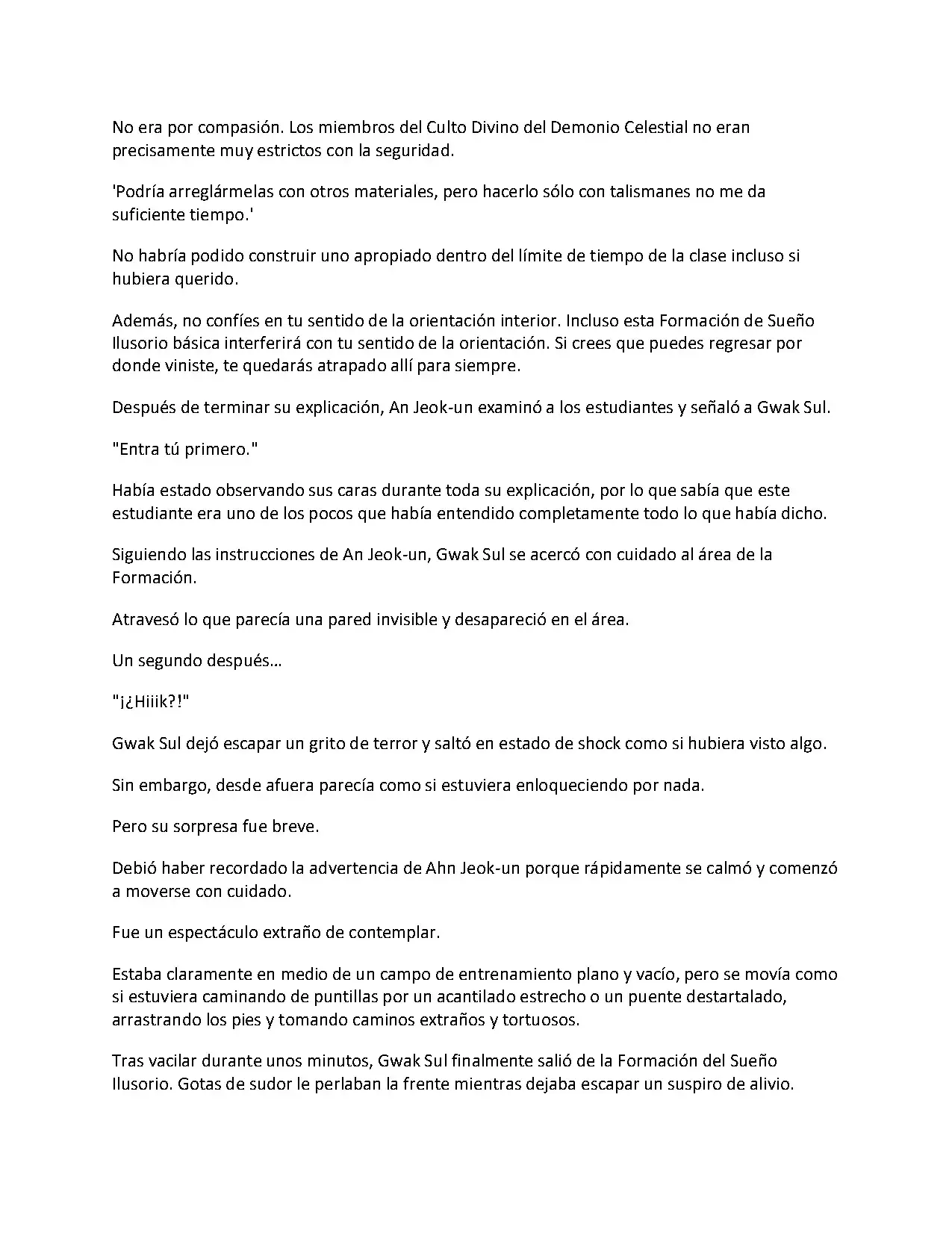 No era por compasión. Los miembros del Culto Divino del Demonio Celestial no eran precisamente muy estrictos con la seguridad.

'Podría arreglármelas con otros materiales, pero hacerlo sólo con talismanes no me da suficiente tiempo.'

No habría podido construir uno apropiado dentro del límite de tiempo de la clase incluso si hubiera querido.

Además, no confíes en tu sentido de la orientación interior. Incluso esta Formación de Sueño Ilusorio básica interferirá con tu sentido de la orientación. Si crees que puedes regresar por donde viniste, te quedarás atrapado allí para siempre.

Después de terminar su explicación, An Jeok-un examinó a los estudiantes y señaló a Gwak Sul.

"Entra tú primero."

Había estado observando sus caras durante toda su explicación, por lo que sabía que este estudiante era uno de los pocos que había entendido completamente todo lo que había dicho.

Siguiendo las instrucciones de An Jeok-un, Gwak Sul se acercó con cuidado al área de la Formación.

Atravesó lo que parecía una pared invisible y desapareció en el área.

Un segundo después…

"¡¿Hiiik?!"

Gwak Sul dejó escapar un grito de terror y saltó en estado de shock como si hubiera visto algo.

Sin embargo, desde afuera parecía como si estuviera enloqueciendo por nada.

Pero su sorpresa fue breve.

Debió haber recordado la advertencia de Ahn Jeok-un porque rápidamente se calmó y comenzó a moverse con cuidado.

Fue un espectáculo extraño de contemplar.

Estaba claramente en medio de un campo de entrenamiento plano y vacío, pero se movía como si estuviera caminando de puntillas por un acantilado estrecho o un puente destartalado, arrastrando los pies y tomando caminos extraños y tortuosos.

Tras vacilar durante unos minutos, Gwak Sul finalmente salió de la Formación del Sueño Ilusorio. Gotas de sudor le perlaban la frente mientras dejaba escapar un suspiro de alivio.